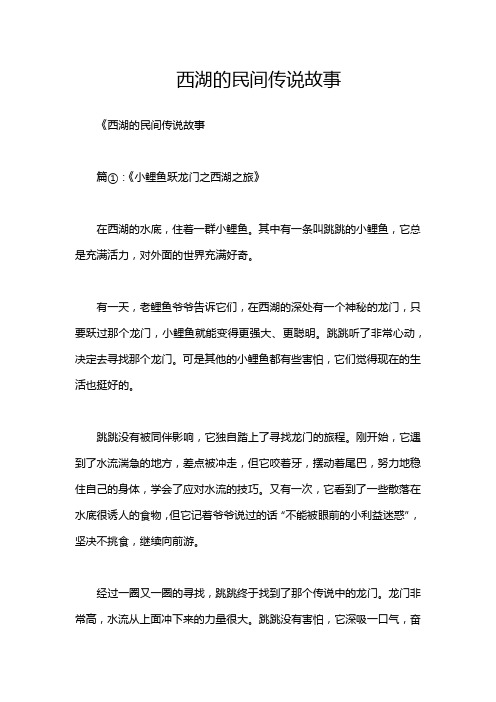 西湖的民间传说故事

《西湖的民间传说故事

篇①：《小鲤鱼跃龙门之西湖之旅》

在西湖的水底，住着一群小鲤鱼。其中有一条叫跳跳的小鲤鱼，它总是充满活力，对外面的世界充满好奇。

有一天，老鲤鱼爷爷告诉它们，在西湖的深处有一个神秘的龙门，只要跃过那个龙门，小鲤鱼就能变得更强大、更聪明。跳跳听了非常心动，决定去寻找那个龙门。可是其他的小鲤鱼都有些害怕，它们觉得现在的生活也挺好的。

跳跳没有被同伴影响，它独自踏上了寻找龙门的旅程。刚开始，它遇到了水流湍急的地方，差点被冲走，但它咬着牙，摆动着尾巴，努力地稳住自己的身体，学会了应对水流的技巧。又有一次，它看到了一些散落在水底很诱人的食物，但它记着爷爷说过的话“不能被眼前的小利益迷惑”，坚决不挑食，继续向前游。

经过一圈又一圈的寻找，跳跳终于找到了那个传说中的龙门。龙门非常高，水流从上面冲下来的力量很大。跳跳没有害怕，它深吸一口气，奋